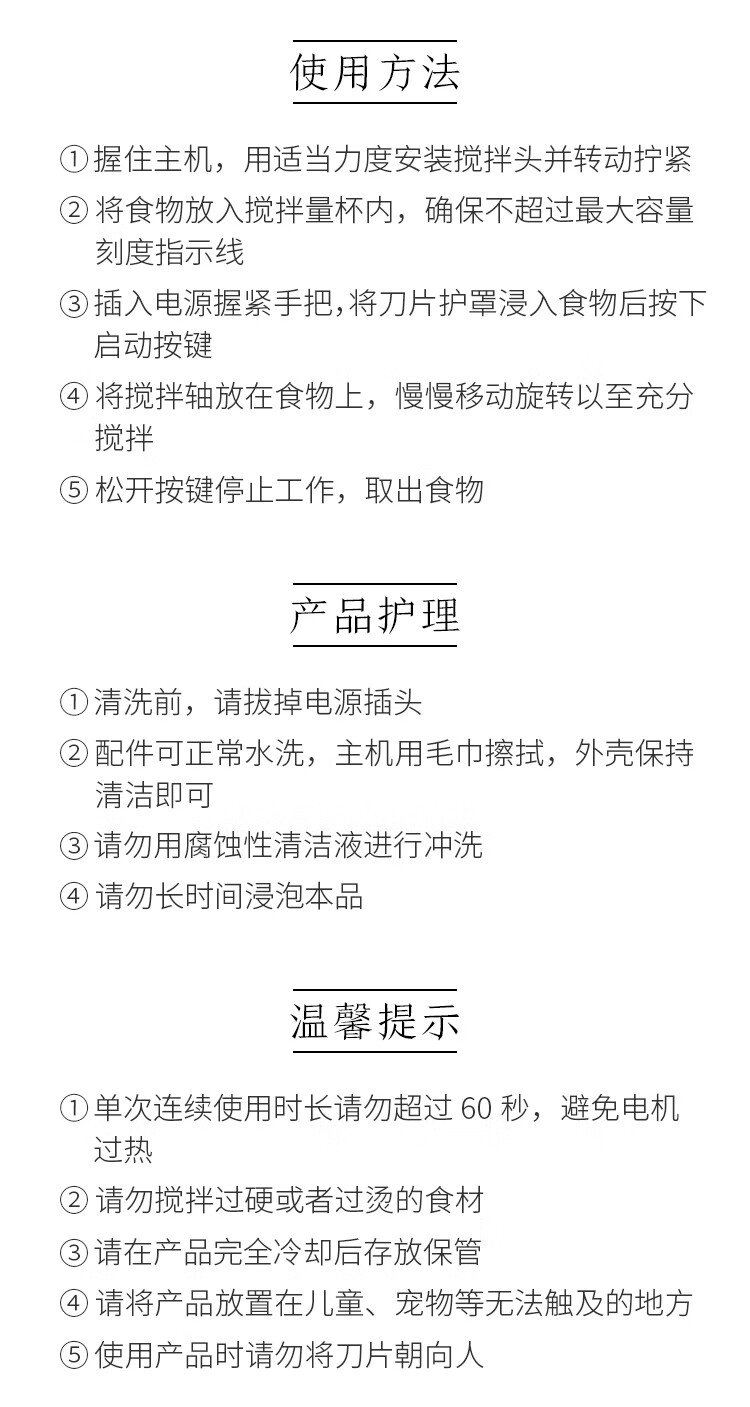 使用方法

① 握住主机，用适当力度安装搅拌头并转动拧紧

② 将食物放入搅拌量杯内，确保不超过最大容量刻度指示线

③ 插入电源握紧手把,将刀片护罩浸入食物后按下启动按键

④ 将搅拌轴放在食物上，慢慢移动旋转以至充分搅拌

⑤ 松开按键停止工作，取出食物

产品护理

① 清洗前，请拔掉电源插头

② 配件可正常水洗，主机用毛巾擦拭，外壳保持清洁即可

③ 请勿用腐蚀性清洁液进行冲洗

④ 请勿长时间浸泡本品

温馨提示

① 单次连续使用时长请勿超过 60 秒，避免电机过热

② 请勿搅拌过硬或者过烫的食材

③ 请在产品完全冷却后存放保管

④ 请将产品放置在儿童、宠物等无法触及的地方

⑤ 使用产品时请勿将刀片朝向人